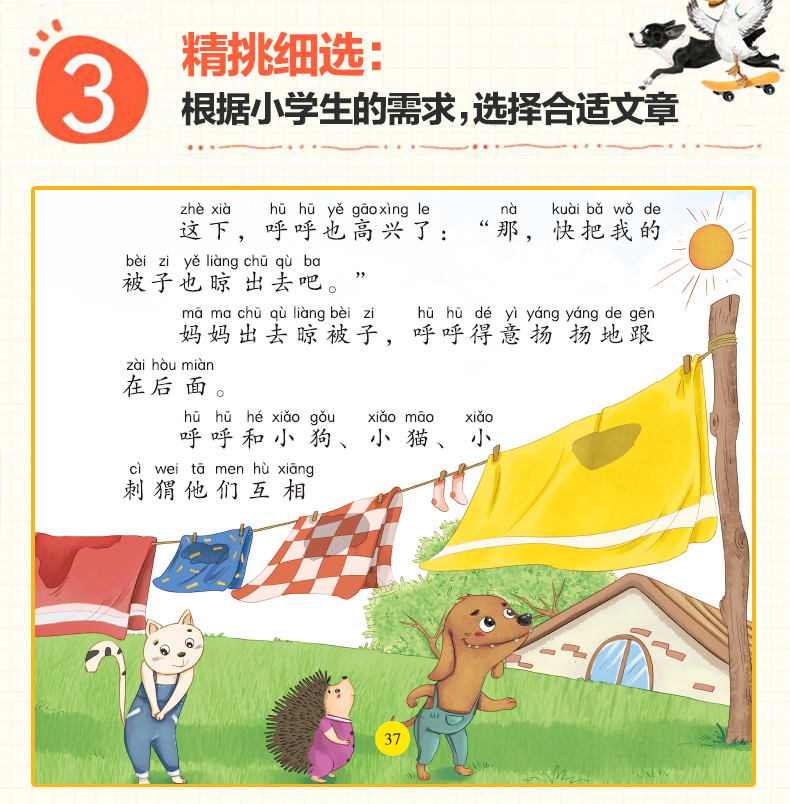 3

精挑细选：

根据小学生的需求，选择合适文章

zhè xià hū hū yě gāo xìng le nà kuài bǎ wǒ de
这下，呼呼也高兴了：“那，快把我的

bèi zi yě liàng chū qù ba
被子也晾出去吧。”

mā ma chū qù liàng bèi zi hū hū dé yì yáng yáng de gēn
妈妈出去晾被子，呼呼得意扬扬地跟

zài hòu miàn
在后面。

hū hū hé xiǎo gǒu xiǎo māo xiǎo
呼呼和小狗、小猫、小

cì wei tā men hù xiāng
刺猬他们互相

37